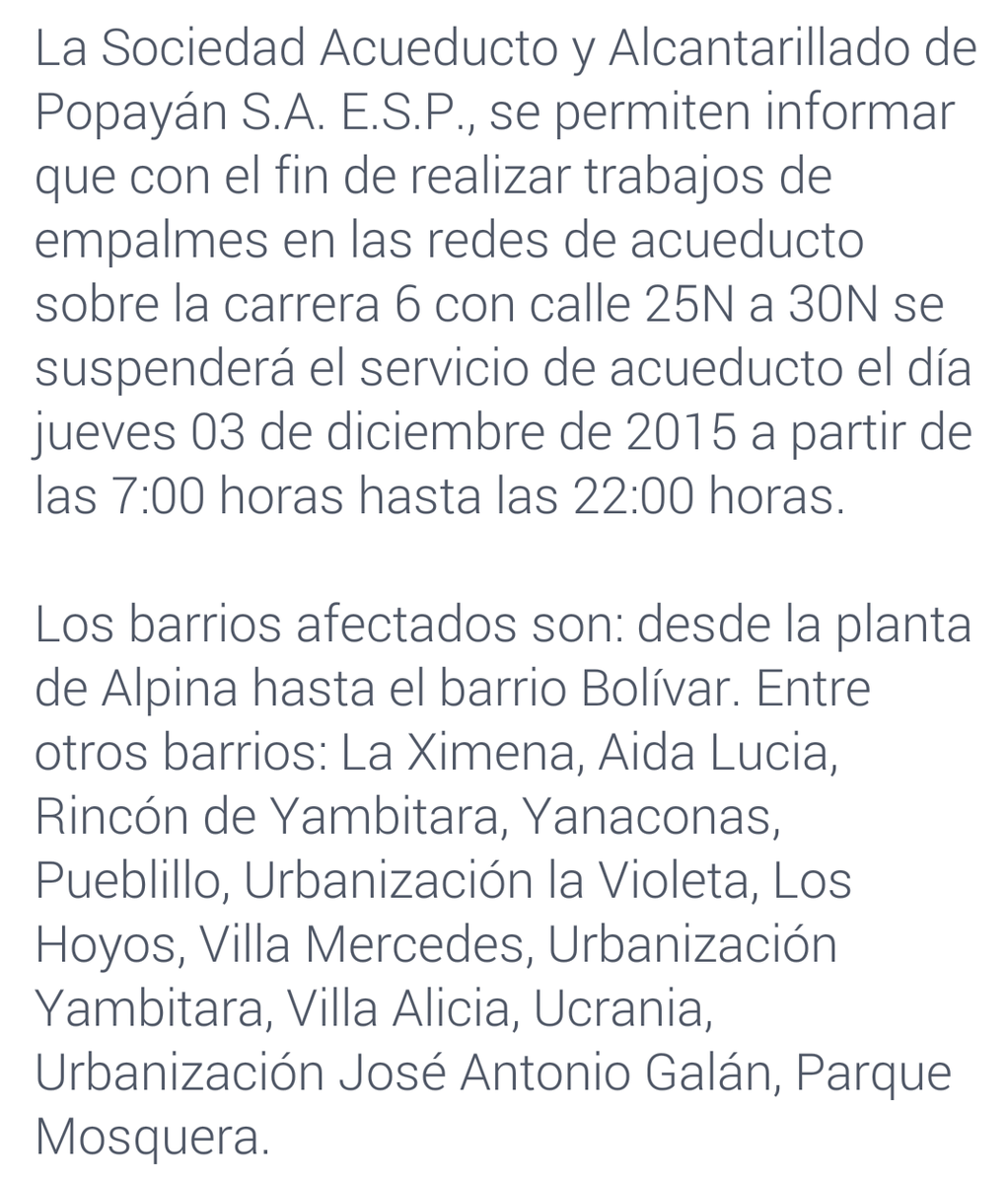 La Sociedad Acueducto y Alcantarillado de Popayán S.A. E.S.P., se permiten informar que con el fin de realizar trabajos de empalmes en las redes de acueducto sobre la carrera 6 con calle 25N a 30N se suspenderá el servicio de acueducto el día jueves 03 de diciembre de 2015 a partir de las 7:00 horas hasta las 22:00 horas.

Los barrios afectados son: desde la planta de Alpina hasta el barrio Bolívar. Entre otros barrios: La Ximena, Aida Lucia, Rincón de Yambitara, Yanaconas, Pueblillo, Urbanización la Violeta, Los Hoyos, Villa Mercedes, Urbanización Yambitara, Villa Alicia, Ucrania, Urbanización José Antonio Galán, Parque Mosquera.